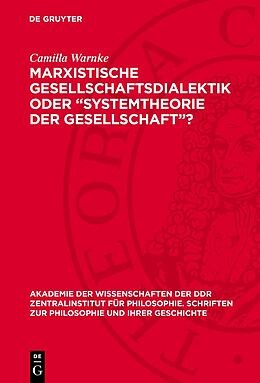 DE GRUYTER

Camilla Warnke

MARXISTISCHE GESELLSCHAFTSDIALEKTIK ODER “SYSTEMTHEORIE DER GESELLSCHAFT”?

AKADEMIE DER WISSENSCHAFTEN DER DDR ZENTRALINSTITUT FÜR PHILOSOPHIE. SCHRIFTEN ZUR PHILOSOPHIE UND IHRER GESCHICHTE

DE G